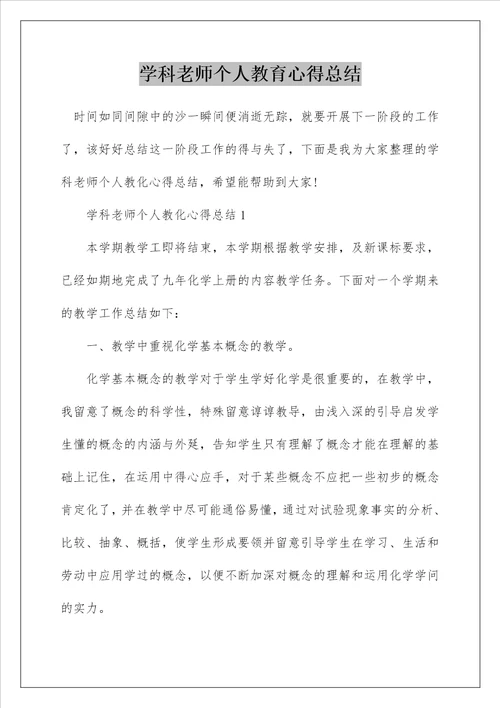 学科老师个人教育心得总结

时间如同间隙中的沙一瞬间便消逝无踪，就要开展下一阶段的工作了，该好好总结这一阶段工作的得与失了，下面是我为大家整理的学科老师个人教化心得总结，希望能帮助到大家！

学科老师个人教化心得总结 1

本学期教学工即将结束，本学期根据教学安排，及新课标要求，已经如期地完成了九年化学上册的内容教学任务。下面对一个学期来的教学工作总结如下：

一、教学中重视化学基本概念的教学。

化学基本概念的教学对于学生学好化学是很重要的，在教学中，我留意了概念的科学性，特殊留意谆谆教导，由浅入深的引导启发学生懂的概念的内涵与外延，告知学生只有理解了概念才能在理解的基础上记住，在运用中得心应手，对于某些概念不应把一些初步的概念肯定化了，并在教学中尽可能通俗易懂，通过对试验现象事实的分析、比较、抽象、概括，使学生形成要领并留意引导学生在学习、生活和劳动中应用学过的概念，以便不断加深对概念的理解和运用化学学问的实力。